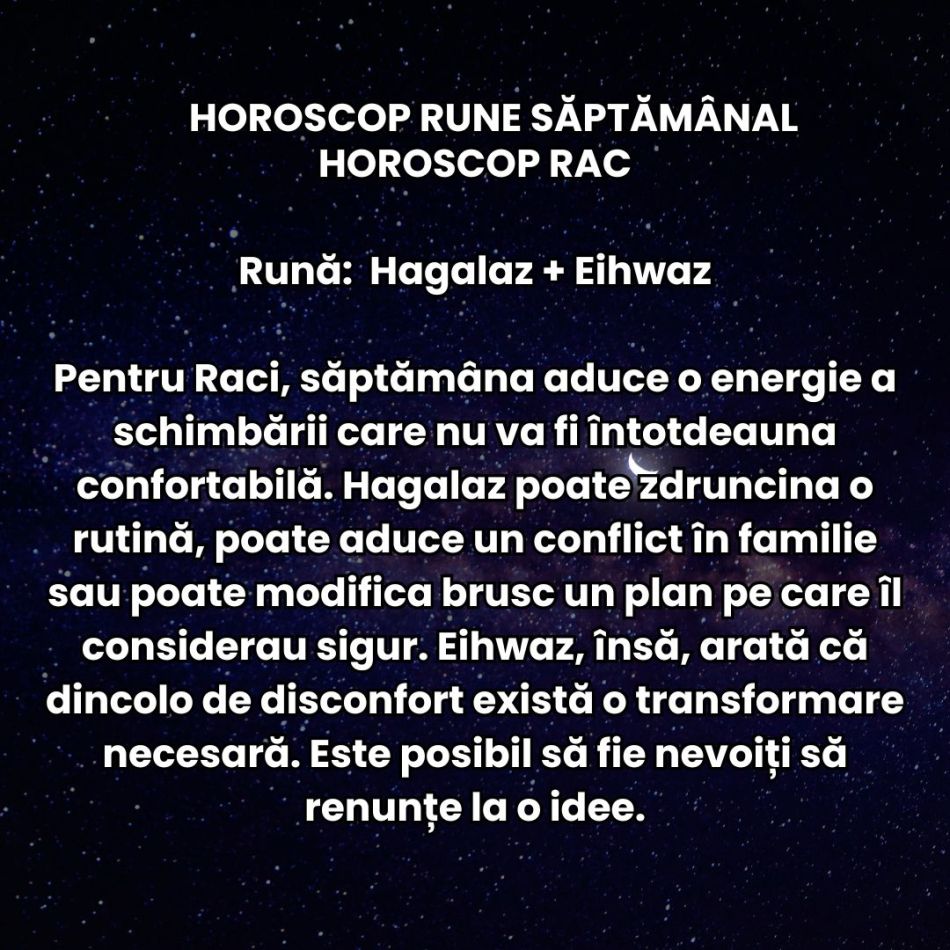 HOROSCOP RUNE SĂPTĂMÂNAL
HOROSCOP RAC

Rună: Hagalaz + Eihwaz

Pentru Raci, săptămâna aduce o energie a schimbării care nu va fi întotdeauna confortabilă. Hagalaz poate zdruncina o rutină, poate aduce un conflict în familie sau poate modifica brusc un plan pe care îl considerau sigur. Eihwaz, însă, arată că dincolo de disconfort există o transformare necesară. Este posibil să fie nevoiți să renunțe la o idee.